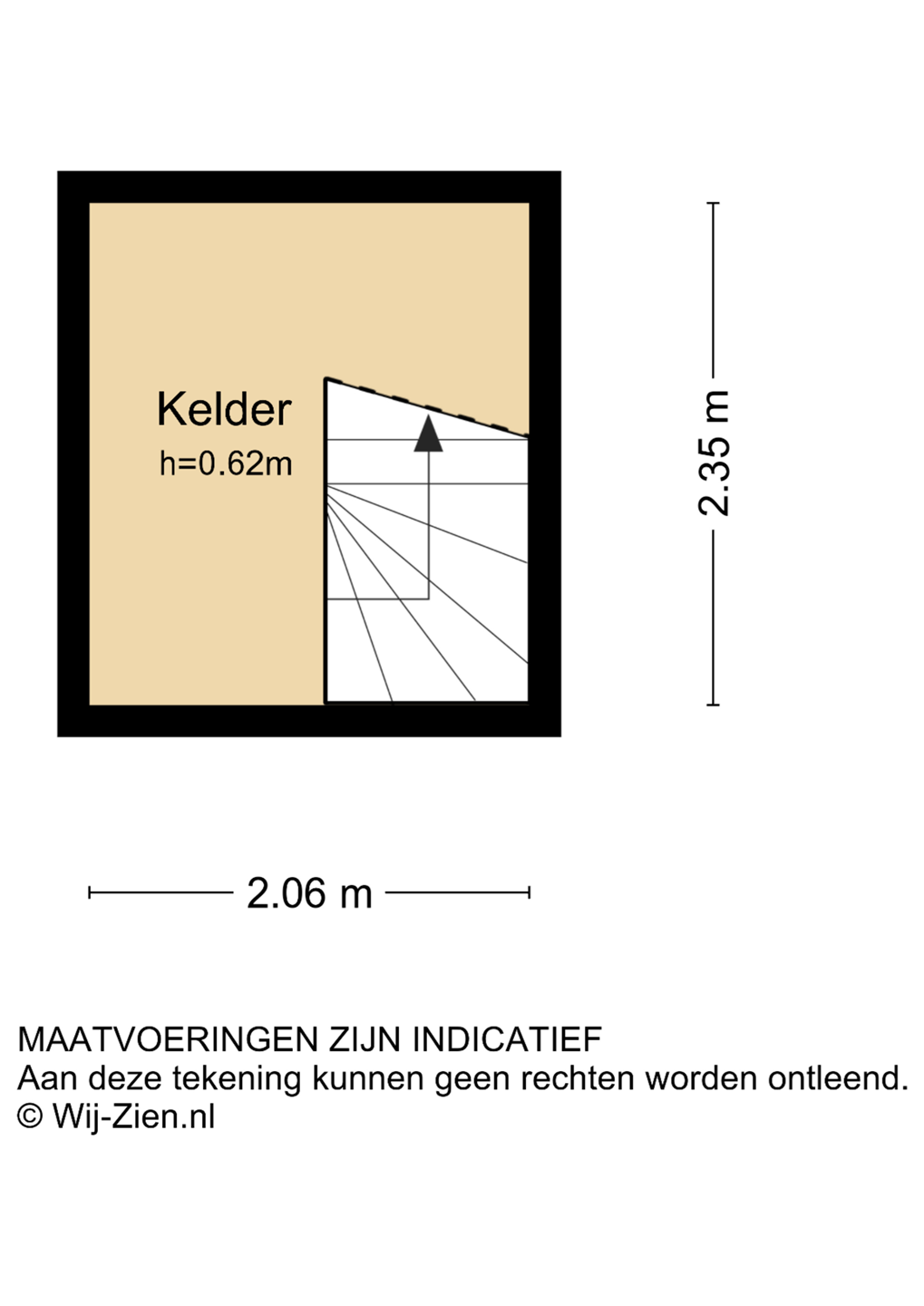 Kelder
h=0.62m

2.35 m

2.06 m

MAATVOERINGEN ZIJN INDICATIEF
Aan deze tekening kunnen geen rechten worden ontleend.
© Wij-Zien.nl